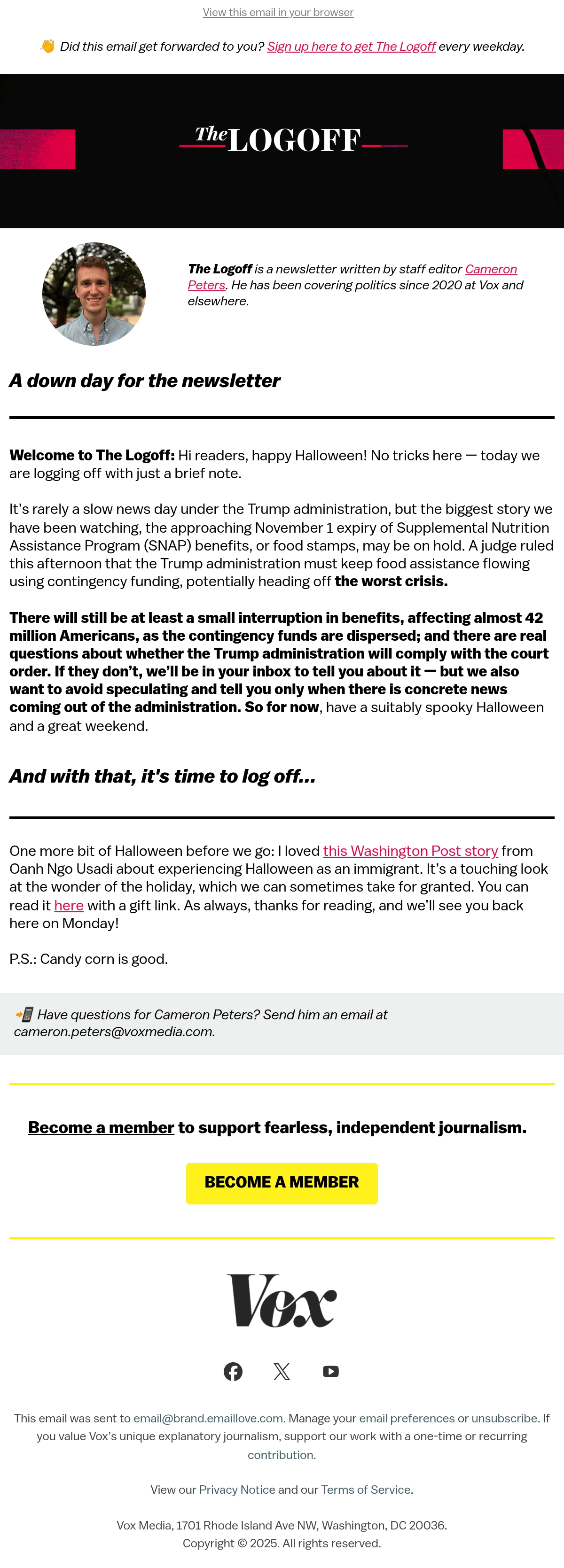 View this email in your browser

👋 Did this email get forwarded to you? Sign up here to get The Logoff every weekday.

The LOGOFF

The Logoff is a newsletter written by staff editor Cameron Peters. He has been covering politics since 2020 at Vox and elsewhere.

A down day for the newsletter

Welcome to The Logoff: Hi readers, happy Halloween! No tricks here — today we are logging off with just a brief note.

It's rarely a slow news day under the Trump administration, but the biggest story we have been watching, the approaching November 1 expiry of Supplemental Nutrition Assistance Program (SNAP) benefits, or food stamps, may be on hold. A judge ruled this afternoon that the Trump administration must keep food assistance flowing using contingency funding, potentially heading off the worst crisis.

There will still be at least a small interruption in benefits, affecting almost 42 million Americans, as the contingency funds are dispersed; and there are real questions about whether the Trump administration will comply with the court order. If they don't, we'll be in your inbox to tell you about it — but we also want to avoid speculating and tell you only when there is concrete news coming out of the administration. So for now, have a suitably spooky Halloween and a great weekend.

And with that, it's time to log off...

One more bit of Halloween before we go: I loved this Washington Post story from Oanh Ngo Usadi about experiencing Halloween as an immigrant. It's a touching look at the wonder of the holiday, which we can sometimes take for granted. You can read it here with a gift link. As always, thanks for reading, and we'll see you back here on Monday!

P.S.: Candy corn is good.

📲 Have questions for Cameron Peters? Send him an email at cameron.peters@voxmedia.com.

Become a member to support fearless, independent journalism.

BECOME A MEMBER

Vox

This email was sent to email@brand.emaillove.com. Manage your email preferences or unsubscribe. If you value Vox's unique explanatory journalism, support our work with a one-time or recurring contribution.

View our Privacy Notice and our Terms of Service.

Vox Media, 1701 Rhode Island Ave NW, Washington, DC 20036.
Copyright © 2025. All rights reserved.